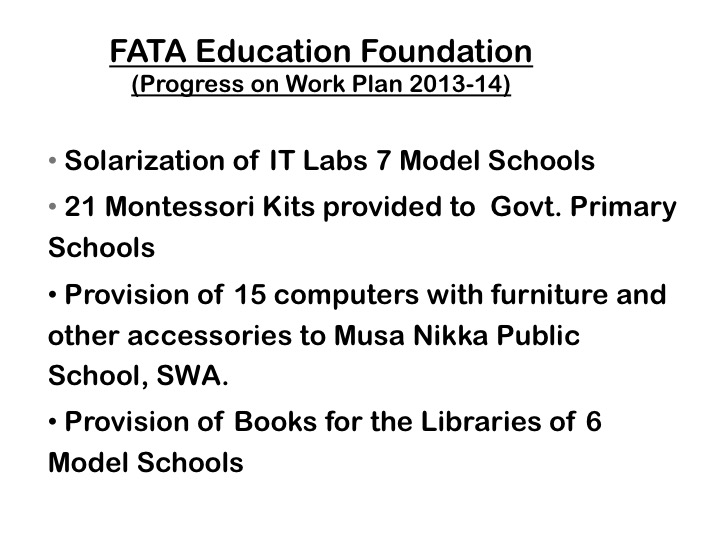 FATA Education Foundation
(Progress on Work Plan 2013-14)

• Solarization of IT Labs 7 Model Schools

• 21 Montessori Kits provided to Govt. Primary Schools

• Provision of 15 computers with furniture and other accessories to Musa Nikka Public School, SWA.

• Provision of Books for the Libraries of 6 Model Schools